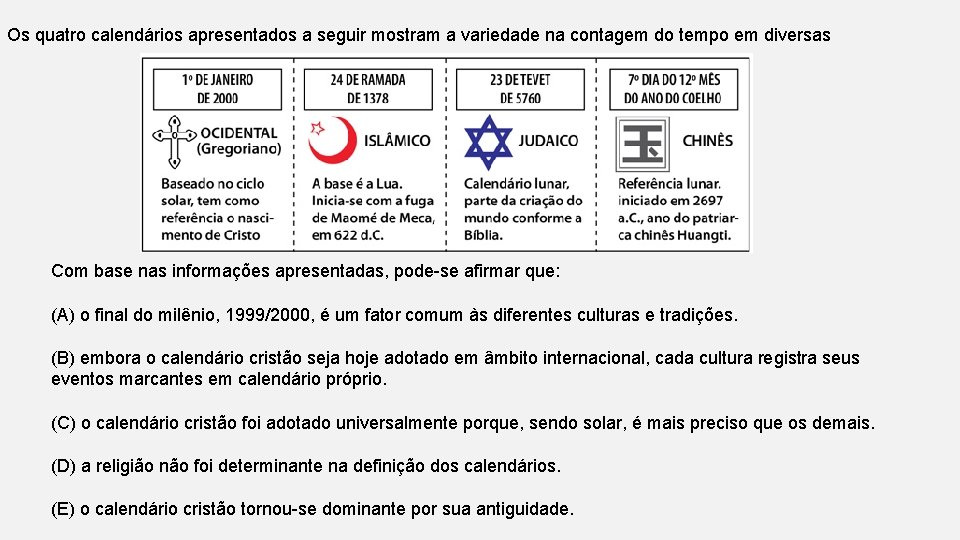 Os quatro calendários apresentados a seguir mostram a variedade na contagem do tempo em diversas

1º DE JANEIRO DE 2000

OCIDENTAL (Gregoriano)

Baseado no ciclo solar, tem como referência o nascimento de Cristo

24 DE RAMADA DE 1378

ISLÂMICO

A base é a Lua. Inicia-se com a fuga de Maomé de Meca, em 622 d.C.

23 DE TEVET DE 5760

JUDAICO

Calendário lunar, parte da criação do mundo conforme a Bíblia.

7º DIA DO 12º MÊS DO ANO DO COELHO

CHINÊS

Referência lunar. iniciado em 2697 a.C., ano do patriarca chinês Huangti.

Com base nas informações apresentadas, pode-se afirmar que:

(A) o final do milênio, 1999/2000, é um fator comum às diferentes culturas e tradições.

(B) embora o calendário cristão seja hoje adotado em âmbito internacional, cada cultura registra seus eventos marcantes em calendário próprio.

(C) o calendário cristão foi adotado universalmente porque, sendo solar, é mais preciso que os demais.

(D) a religião não foi determinante na definição dos calendários.

(E) o calendário cristão tornou-se dominante por sua antiguidade.